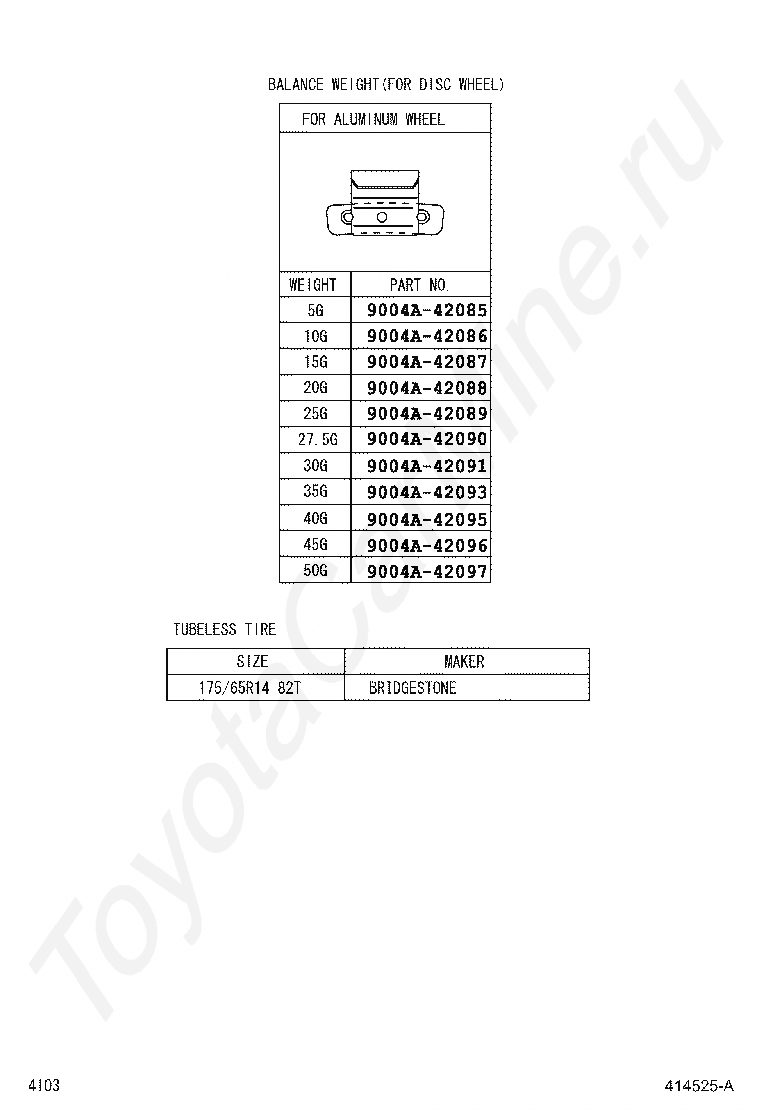 BALANCE WEIGHT(FOR DISC WHEEL)

FOR ALUMINUM WHEEL

| WEIGHT | PART NO. |
|---|---|
| 5G | 9004A-42085 |
| 10G | 9004A-42086 |
| 15G | 9004A-42087 |
| 20G | 9004A-42088 |
| 25G | 9004A-42089 |
| 27.5G | 9004A-42090 |
| 30G | 9004A-42091 |
| 35G | 9004A-42093 |
| 40G | 9004A-42095 |
| 45G | 9004A-42096 |
| 50G | 9004A-42097 |

TUBELESS TIRE

| SIZE | MAKER |
|---|---|
| 175/65R14 82T | BRIDGESTONE |

ToyotaCarline.ru

4103

414525-A